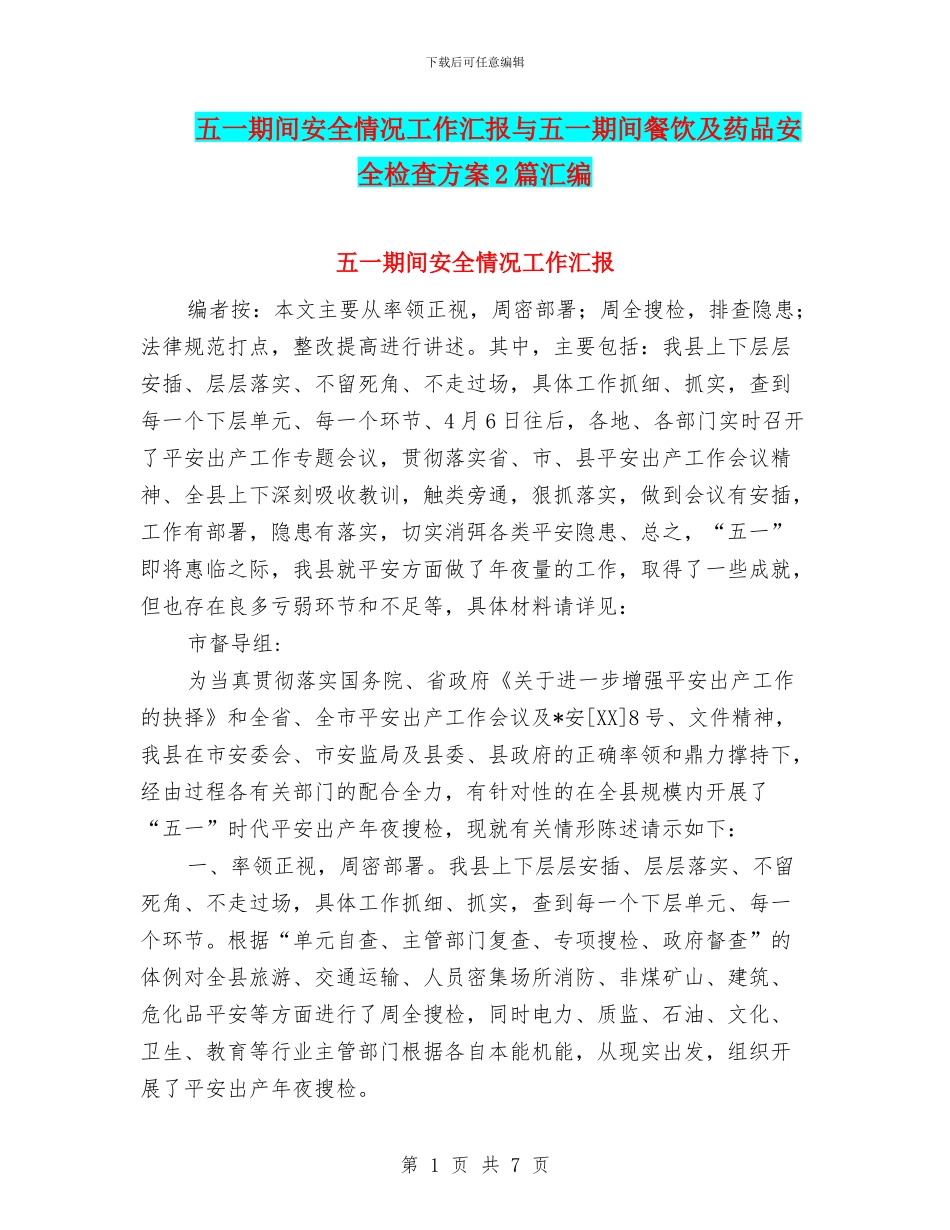 下载后可任意编辑

五一期间安全情况工作汇报与五一期间餐饮及药品安全检查方案2篇汇编

五一期间安全情况工作汇报

编者按：本文主要从率领正视，周密部署；周全搜检，排查隐患；法律规范打点，整改提高进行讲述。其中，主要包括：我县上下层层安插、层层落实、不留死角、不走过场，具体工作抓细、抓实，查到每一个下层单元、每一个环节、4月6日往后，各地、各部门实时召开了平安出产工作专题会议，贯彻落实省、市、县平安出产工作会议精神、全县上下深刻吸收教训，触类旁通，狠抓落实，做到会议有安插，工作有部署，隐患有落实，切实消弭各类平安隐患、总之，“五一”即将惠临之际，我县就平安方面做了年夜量的工作，取得了一些成就，但也存在良多亏弱环节和不足等，具体材料请详见：

市督导组：

为当真贯彻落实国务院、省政府《关于进一步增强平安出产工作的抉择》和全省、全市平安出产工作会议及*安[XX]8号、文件精神，我县在市安委会、市安监局及县委、县政府的正确率领和鼎力撑持下，经由过程各有关部门的配合全力，有针对性的在全县规模内开展了“五一”时代平安出产年夜搜检，现就有关情形陈述请示如下：

一、率领正视，周密部署。我县上下层层安插、层层落实、不留死角、不走过场，具体工作抓细、抓实，查到每一个下层单元、每一个环节。根据“单元自查、主管部门复查、专项搜检、政府督查”的体例对全县旅游、交通运输、人员密集场所消防、非煤矿山、建筑、危化品平安等方面进行了周全搜检，同时电力、质监、石油、文化、卫生、教育等行业主管部门根据各自本能机能，从现实出发，组织开展了平安出产年夜搜检。

第 1 页 共 7 页